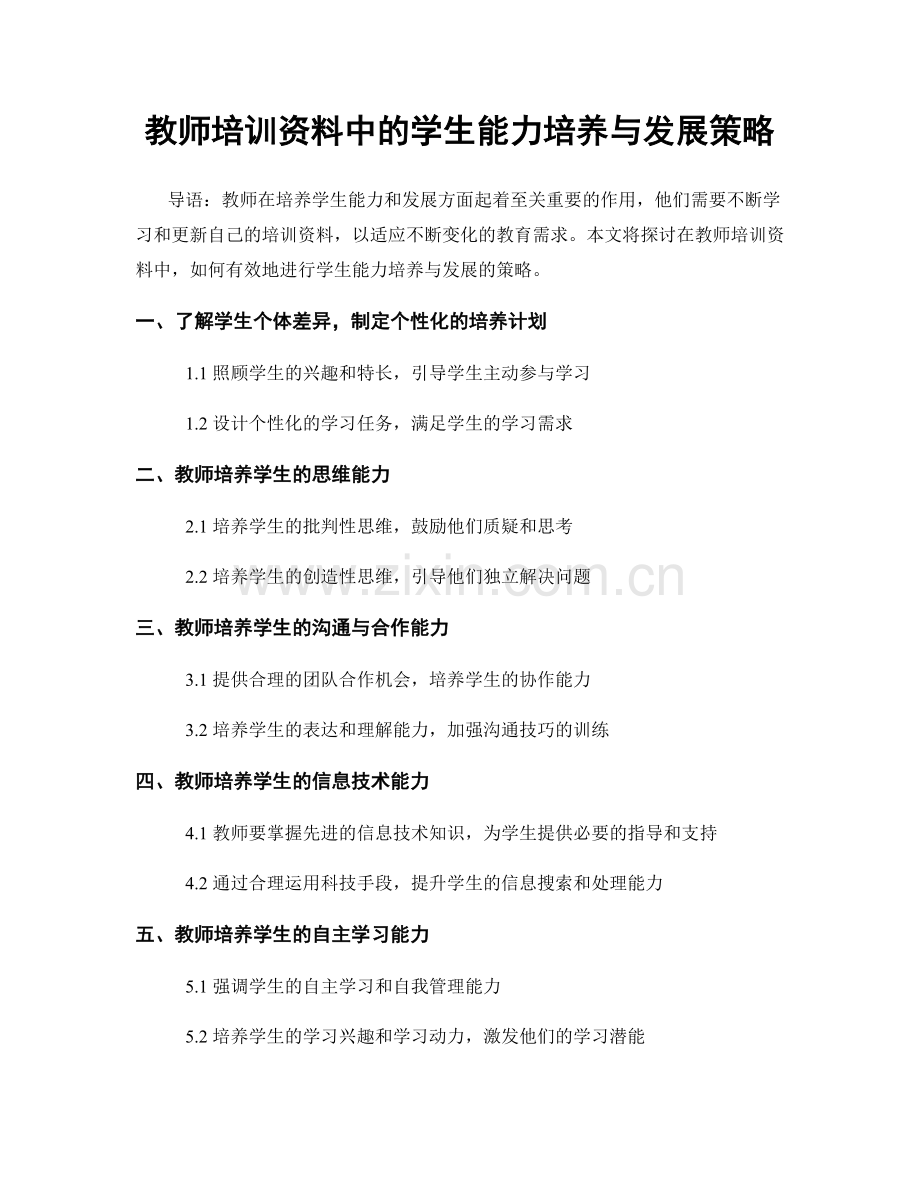 教师培训资料中的学生能力培养与发展策略

导语：教师在培养学生能力和发展方面起着至关重要的作用，他们需要不断学习和更新自己的培训资料，以适应不断变化的教育需求。本文将探讨在教师培训资料中，如何有效地进行学生能力培养与发展的策略。

一、了解学生个体差异，制定个性化的培养计划

1.1照顾学生的兴趣和特长，引导学生主动参与学习

1.2设计个性化的学习任务，满足学生的学习需求

二、教师培养学生的思维能力

2.1培养学生的批判性思维，鼓励他们质疑和思考

2.2培养学生的创造性思维，引导他们独立解决问题

三、教师培养学生的沟通与合作能力

3.1提供合理的团队合作机会，培养学生的协作能力

3.2培养学生的表达和理解能力，加强沟通技巧的训练

四、教师培养学生的信息技术能力

4.1教师要掌握先进的信息技术知识，为学生提供必要的指导和支持

4.2通过合理运用科技手段，提升学生的信息搜索和处理能力

五、教师培养学生的自主学习能力

5.1强调学生的自主学习和自我管理能力

5.2培养学生的学习兴趣和学习动力，激发他们的学习潜能

www.zixin.com.cn